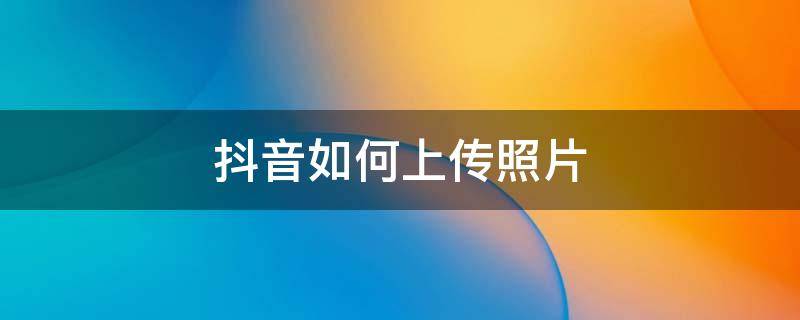 抖音如何上传照片